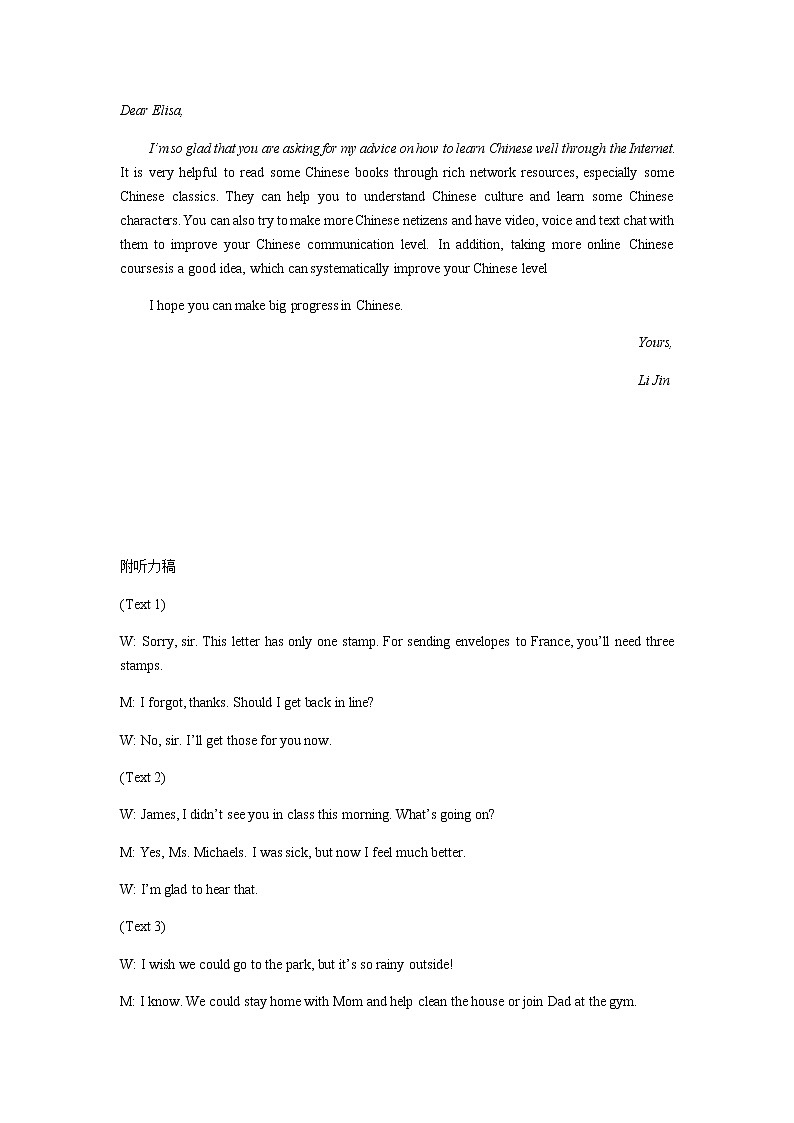 Dear Elisa,

I'm so glad that you are asking for my advice on how to learn Chinese well through the Internet. It is very helpful to read some Chinese books through rich network resources, especially some Chinese classics. They can help you to understand Chinese culture and learn some Chinese characters. You can also try to make more Chinese netizens and have video, voice and text chat with them to improve your Chinese communication level. In addition, taking more online Chinese coursesis a good idea, which can systematically improve your Chinese level

I hope you can make big progress in Chinese.

Yours,

Li Jin

附听力稿

(Text 1)

W: Sorry, sir. This letter has only one stamp. For sending envelopes to France, you'll need three stamps.

M: I forgot, thanks. Should I get back in line?

W: No, sir. I'll get those for you now.

(Text 2)

W: James, I didn't see you in class this morning. What's going on?

M: Yes, Ms. Michaels. I was sick, but now I feel much better.

W: I'm glad to hear that.

(Text 3)

W: I wish we could go to the park, but it's so rainy outside!

M: I know. We could stay home with Mom and help clean the house or join Dad at the gym.